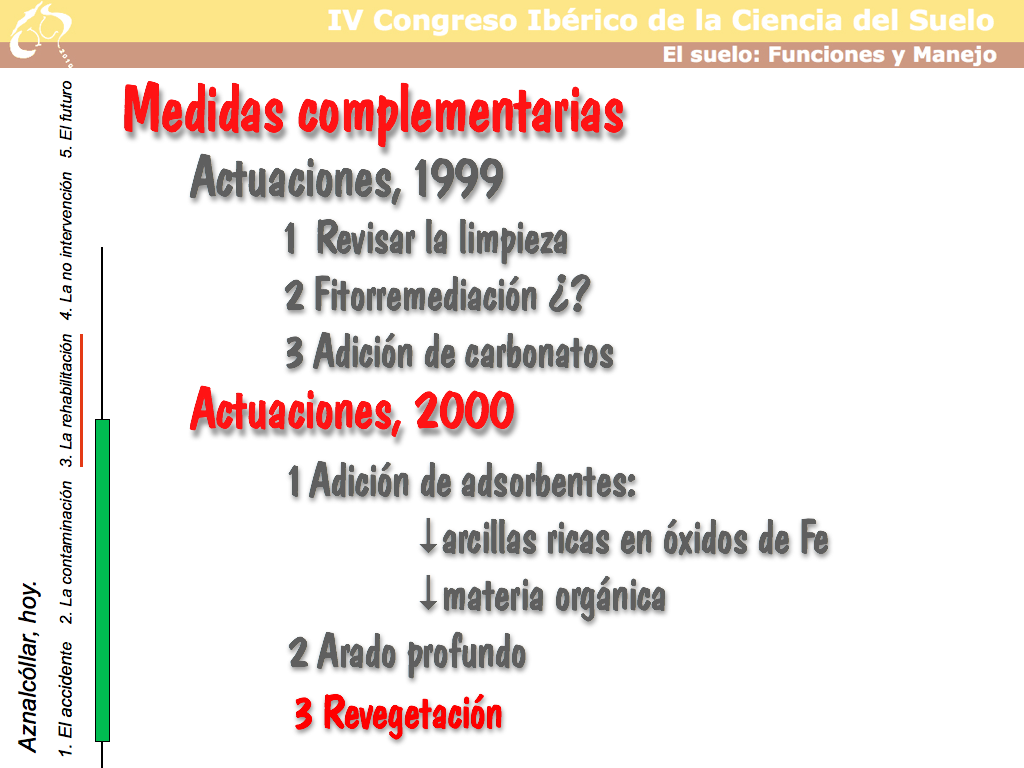 IV Congreso Ibérico de la Ciencia del Suelo
El suelo: Funciones y Manejo

Aznalcóllar, hoy.
1. El accidente 2. La contaminación 3. La rehabilitación 4. La no intervención 5. El futuro

Medidas complementarias

Actuaciones, 1999

1 Revisar la limpieza

2 Fitorremediación ¿?

3 Adición de carbonatos

Actuaciones, 2000

1 Adición de adsorbentes:

↓arcillas ricas en óxidos de Fe

↓materia orgánica

2 Arado profundo

3 Revegetación